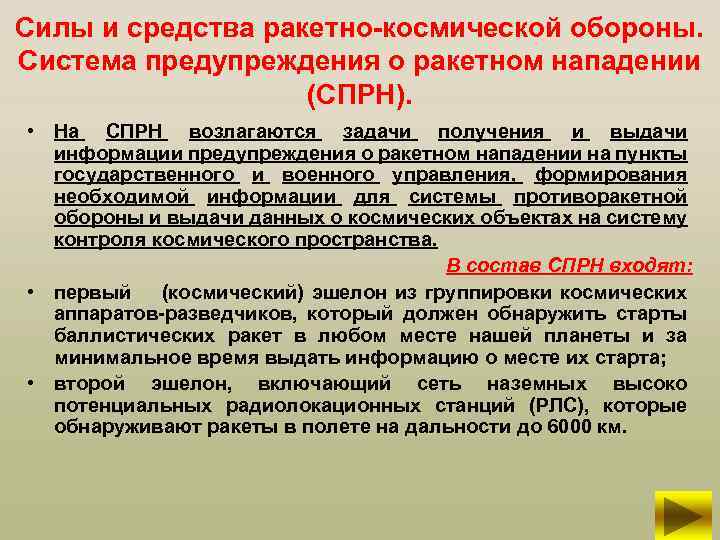 Силы и средства ракетно-космической обороны. Система предупреждения о ракетном нападении (СПРН).

• На СПРН возлагаются задачи получения и выдачи информации предупреждения о ракетном нападении на пункты государственного и военного управления, формирования необходимой информации для системы противоракетной обороны и выдачи данных о космических объектах на систему контроля космического пространства.

В состав СПРН входят:

• первый (космический) эшелон из группировки космических аппаратов-разведчиков, который должен обнаружить старты баллистических ракет в любом месте нашей планеты и за минимальное время выдать информацию о месте их старта;

• второй эшелон, включающий сеть наземных высоко потенциальных радиолокационных станций (РЛС), которые обнаруживают ракеты в полете на дальности до 6000 км.